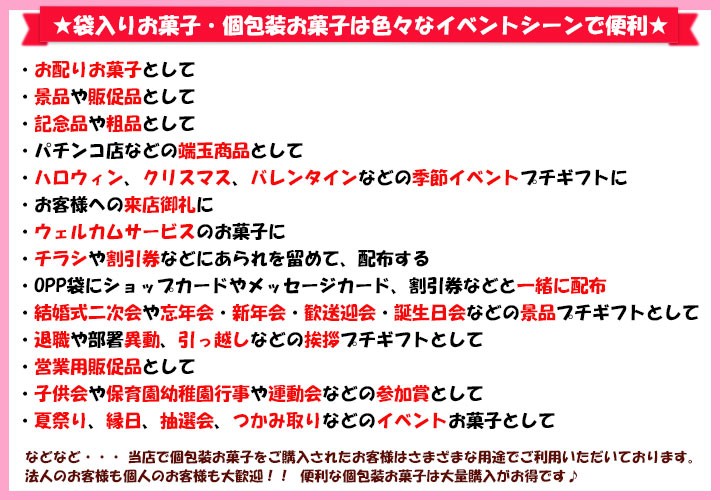 ★袋入りお菓子・個包装お菓子は色々なイベントシーンで便利★

・お配りお菓子として
・景品や販促品として
・記念品や粗品として
・パチンコ店などの端玉商品として
・ハロウィン、クリスマス、バレンタインなどの季節イベントプチギフトに
・お客様への来店御礼に
・ウェルカムサービスのお菓子に
・チラシや割引券などにあられを留めて、配布する
・OPP袋にショップカードやメッセージカード、割引券などと一緒に配布
・結婚式二次会や忘年会・新年会・歓送迎会・誕生日会などの景品プチギフトとして
・退職や部署異動、引っ越しなどの挨拶プチギフトとして
・営業用販促品として
・子供会や保育園幼稚園行事や運動会などの参加賞として
・夏祭り、縁日、抽選会、つかみ取りなどのイベントお菓子として

などなど・・・ 当店で個包装お菓子をご購入されたお客様はさまざまな用途でご利用いただいております。
法人のお客様も個人のお客様も大歓迎！！ 便利な個包装お菓子は大量購入がお得です♪